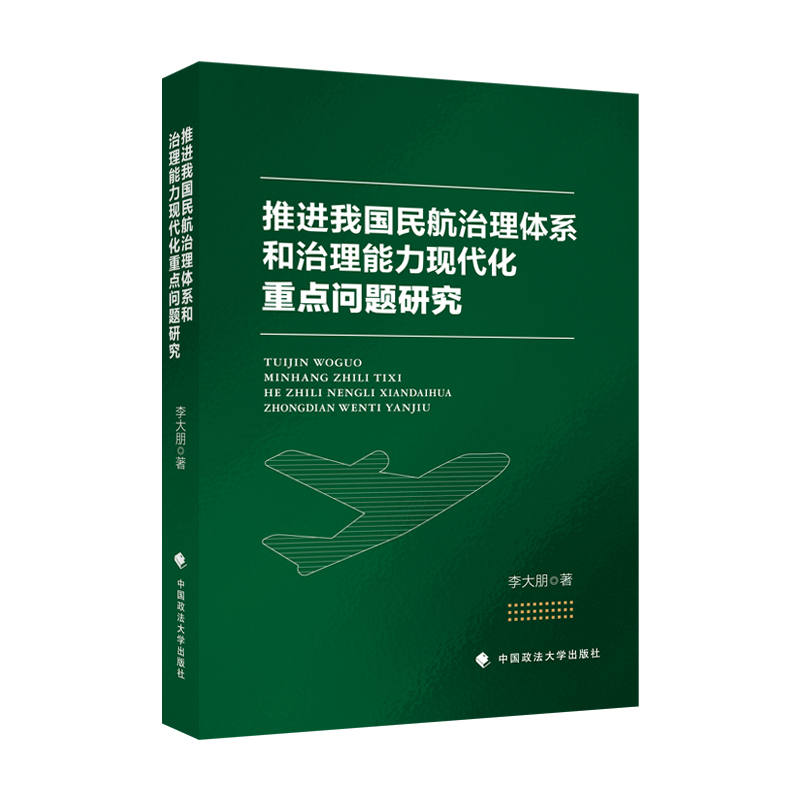 推进我国民航治理体系和治理能力现代化重点问题研究

李大朋◎著

中国政法大学出版社

推进我国民航治理体系
和治理能力现代化
重点问题研究

TUIJIN WOGUO
MINHANG ZHILI TIXI
HE ZHILI NENGLI XIANDAIHUA
ZHONGDIAN WENTI YANJIU

李大朋◎著

中国政法大学出版社